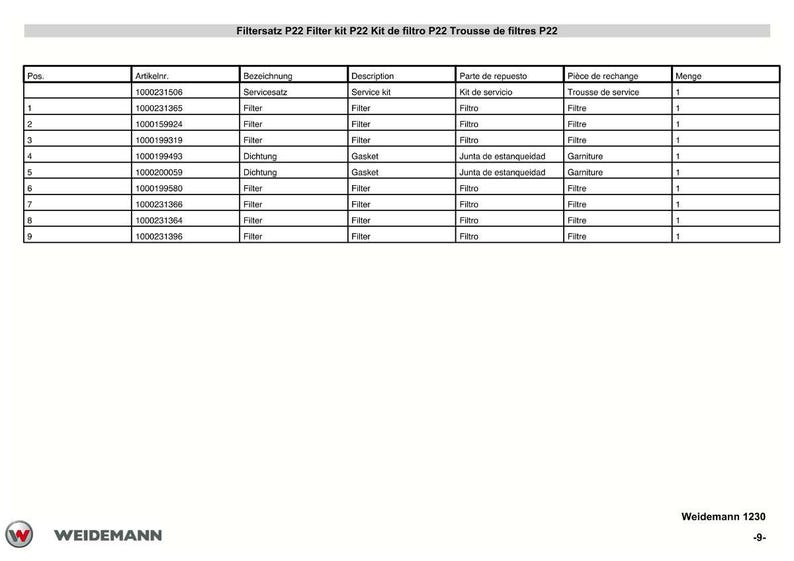 Filtersatz P22 Filter kit P22 Kit de filtro P22 Trousse de filtres P22

| Pos. | Artikelnr. | Bezeichnung | Description | Parte de repuesto | Pièce de rechange | Menge |
|---|---|---|---|---|---|---|
| | 1000231506 | Servicesatz | Service kit | Kit de servicio | Trousse de service | 1 |
| 1 | 1000231365 | Filter | Filter | Filtro | Filtre | 1 |
| 2 | 1000159924 | Filter | Filter | Filtro | Filtre | 1 |
| 3 | 1000199319 | Filter | Filter | Filtro | Filtre | 1 |
| 4 | 1000199493 | Dichtung | Gasket | Junta de estanqueidad | Garniture | 1 |
| 5 | 1000200059 | Dichtung | Gasket | Junta de estanqueidad | Garniture | 1 |
| 6 | 1000199580 | Filter | Filter | Filtro | Filtre | 1 |
| 7 | 1000231366 | Filter | Filter | Filtro | Filtre | 1 |
| 8 | 1000231364 | Filter | Filter | Filtro | Filtre | 1 |
| 9 | 1000231396 | Filter | Filter | Filtro | Filtre | 1 |

WEIDEMANN

Weidemann 1230

-9-